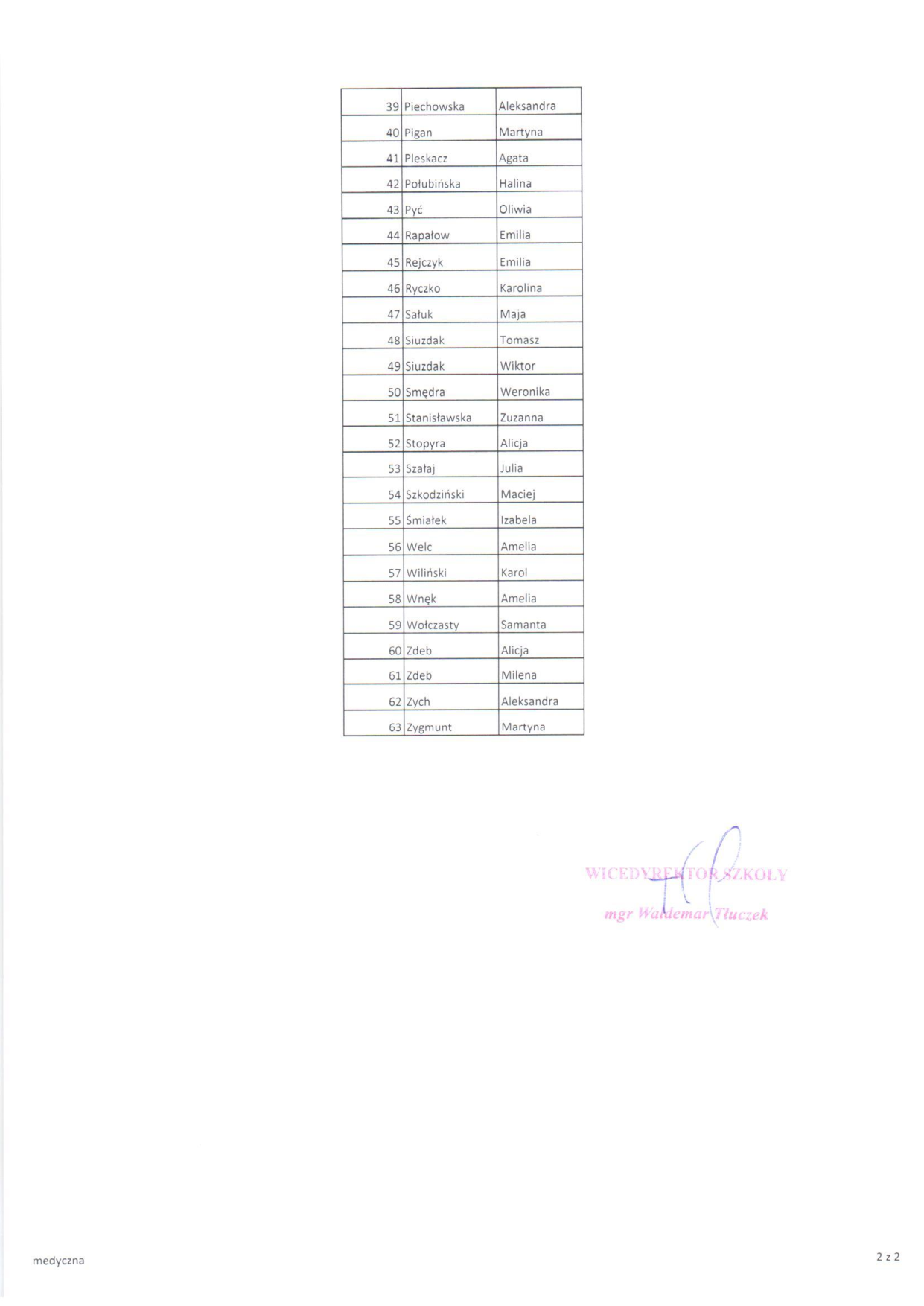 | 39 | Piechowska | Aleksandra |
|---|---|---|
| 40 | Pigan | Martyna |
| 41 | Pleskacz | Agata |
| 42 | Połubińska | Halina |
| 43 | Pyć | Oliwia |
| 44 | Rapałow | Emilia |
| 45 | Rejczyk | Emilia |
| 46 | Ryczko | Karolina |
| 47 | Sałuk | Maja |
| 48 | Siuzdak | Tomasz |
| 49 | Siuzdak | Wiktor |
| 50 | Smędra | Weronika |
| 51 | Stanisławska | Zuzanna |
| 52 | Stopyra | Alicja |
| 53 | Szałaj | Julia |
| 54 | Szkodziński | Maciej |
| 55 | Śmiałek | Izabela |
| 56 | Welc | Amelia |
| 57 | Wiliński | Karol |
| 58 | Wnęk | Amelia |
| 59 | Wołczasty | Samanta |
| 60 | Zdeb | Alicja |
| 61 | Zdeb | Milena |
| 62 | Zych | Aleksandra |
| 63 | Zygmunt | Martyna |

WICEDYREKTOR SZKOŁY
mgr Waldemar Tłuczek

medyczna

2 z 2